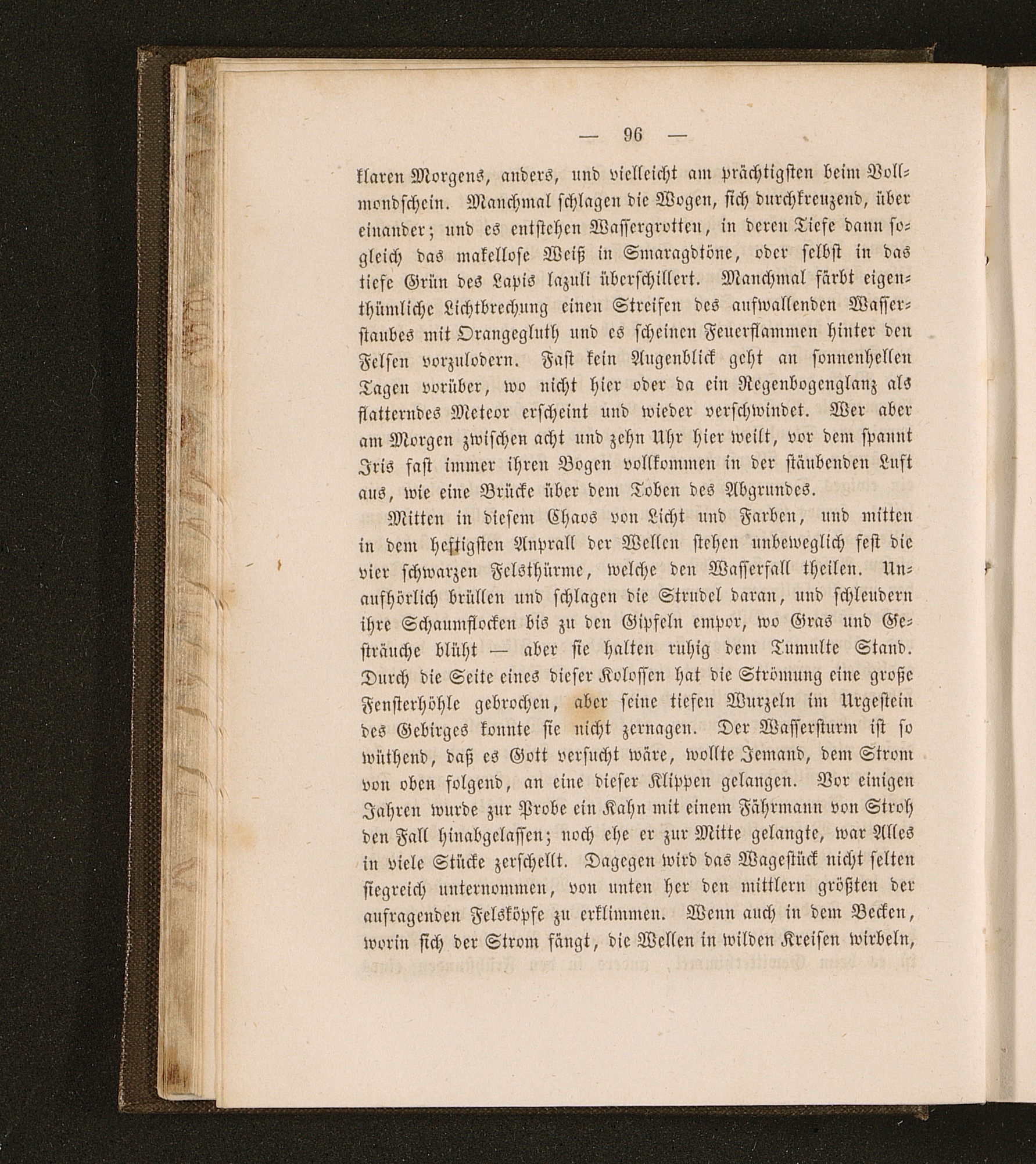 — 96 —

klaren Morgens, anders, und vielleicht am prächtigsten beim Vollmondschein. Manchmal schlagen die Wogen, sich durchkreuzend, über einander; und es entstehen Wassergrotten, in deren Tiefe dann sogleich das makellose Weiß in Smaragdtöne, oder selbst in das tiefe Grün des Lapis lazuli überschillert. Manchmal färbt eigenthümliche Lichtbrechung einen Streifen des aufwallenden Wasserstaubes mit Orangegluth und es scheinen Feuerflammen hinter den Felsen vorzulodern. Fast kein Augenblick geht an sonnenhellen Tagen vorüber, wo nicht hier oder da ein Regenbogenglanz als flatterndes Meteor erscheint und wieder verschwindet. Wer aber am Morgen zwischen acht und zehn Uhr hier weilt, vor dem spannt Iris fast immer ihren Bogen vollkommen in der stäubenden Luft aus, wie eine Brücke über dem Toben des Abgrundes.

Mitten in diesem Chaos von Licht und Farben, und mitten in dem heftigsten Anprall der Wellen stehen unbeweglich fest die vier schwarzen Felsthürme, welche den Wasserfall theilen. Unaufhörlich brüllen und schlagen die Strudel daran, und schleudern ihre Schaumflocken bis zu den Gipfeln empor, wo Gras und Gesträuche blüht — aber sie halten ruhig dem Tumulte Stand. Durch die Seite eines dieser Kolossen hat die Strömung eine große Fensterhöhle gebrochen, aber seine tiefen Wurzeln im Urgestein des Gebirges konnte sie nicht zernagen. Der Wassersturm ist so wüthend, daß es Gott versucht wäre, wollte Jemand, dem Strom von oben folgend, an eine dieser Klippen gelangen. Vor einigen Jahren wurde zur Probe ein Kahn mit einem Fährmann von Stroh den Fall hinabgelassen; noch ehe er zur Mitte gelangte, war Alles in viele Stücke zerschellt. Dagegen wird das Wagestück nicht selten siegreich unternommen, von unten her den mittlern größten der aufragenden Felsköpfe zu erklimmen. Wenn auch in dem Becken, worin sich der Strom fängt, die Wellen in wilden Kreisen wirbeln,